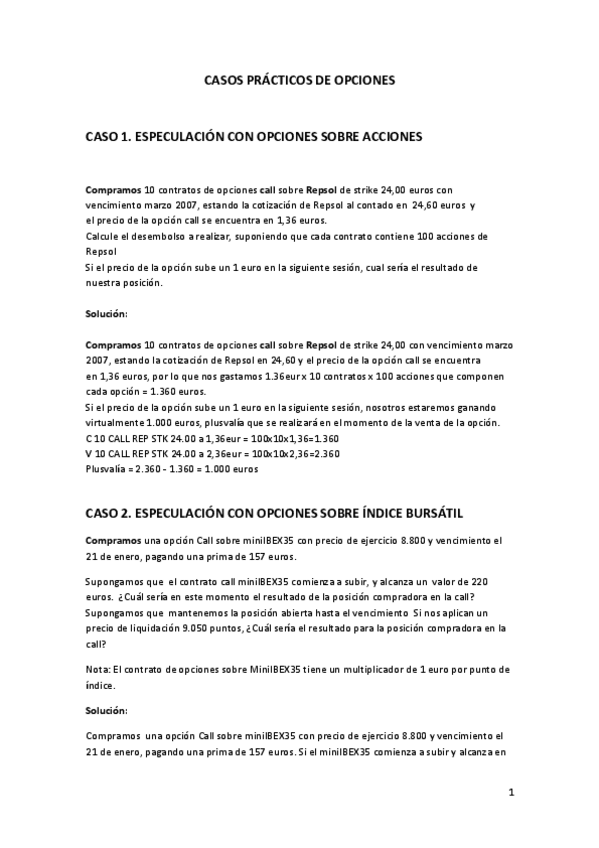 CASOS PRÁCTICOS DE OPCIONES

CASO 1. ESPECULACIÓN CON OPCIONES SOBRE ACCIONES

Compramos 10 contratos de opciones call sobre Repsol de strike 24,00 euros con vencimiento marzo 2007, estando la cotización de Repsol al contado en 24,60 euros y el precio de la opción call se encuentra en 1,36 euros.
Calcule el desembolso a realizar, suponiendo que cada contrato contiene 100 acciones de Repsol
Si el precio de la opción sube un 1 euro en la siguiente sesión, cual sería el resultado de nuestra posición.

Solución:

Compramos 10 contratos de opciones call sobre Repsol de strike 24,00 con vencimiento marzo 2007, estando la cotización de Repsol en 24,60 y el precio de la opción call se encuentra en 1,36 euros, por lo que nos gastamos 1.36eur x 10 contratos x 100 acciones que componen cada opción = 1.360 euros.
Si el precio de la opción sube un 1 euro en la siguiente sesión, nosotros estaremos ganando virtualmente 1.000 euros, plusvalía que se realizará en el momento de la venta de la opción.
C 10 CALL REP STK 24.00 a 1,36eur = 100x10x1,36=1.360
V 10 CALL REP STK 24.00 a 2,36eur = 100x10x2,36=2.360
Plusvalía = 2.360 - 1.360 = 1.000 euros

CASO 2. ESPECULACIÓN CON OPCIONES SOBRE ÍNDICE BURSÁTIL

Compramos una opción Call sobre miniIBEX35 con precio de ejercicio 8.800 y vencimiento el 21 de enero, pagando una prima de 157 euros.

Supongamos que el contrato call miniIBEX35 comienza a subir, y alcanza un valor de 220 euros. ¿Cuál sería en este momento el resultado de la posición compradora en la call?
Supongamos que mantenemos la posición abierta hasta el vencimiento Si nos aplican un precio de liquidación 9.050 puntos, ¿Cuál sería el resultado para la posición compradora en la call?

Nota: El contrato de opciones sobre MiniIBEX35 tiene un multiplicador de 1 euro por punto de índice.

Solución:

Compramos una opción Call sobre miniIBEX35 con precio de ejercicio 8.800 y vencimiento el 21 de enero, pagando una prima de 157 euros. Si el miniIBEX35 comienza a subir y alcanza en

1